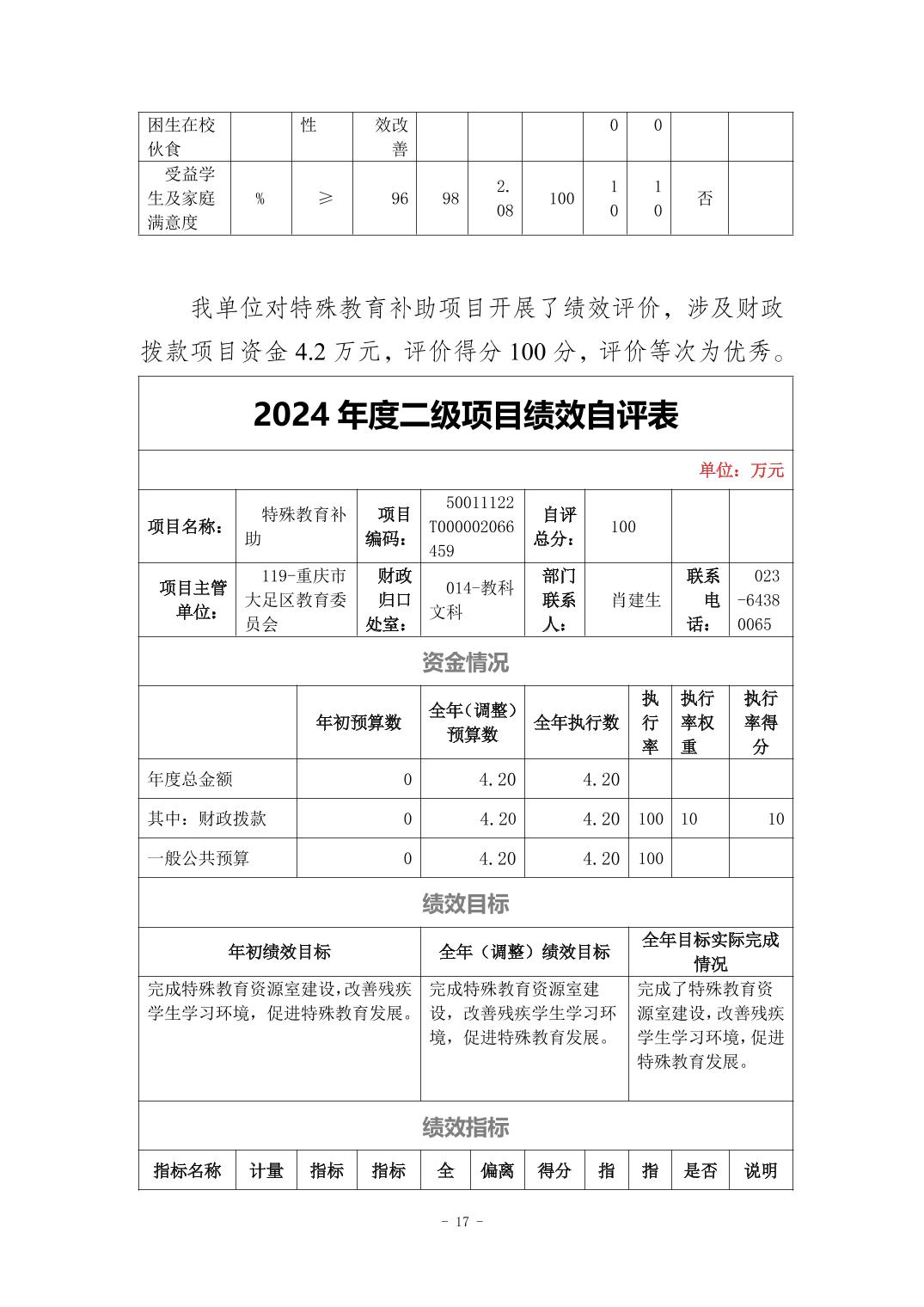 | 困生在校伙食 | | 性 | 效改善 | | | | 0 | 0 | | |
|---|---|---|---|---|---|---|---|---|---|---|
| 受益学生及家庭满意度 | % | ≥ | 96 | 98 | 2.08 | 100 | 10 | 10 | 否 | |

我单位对特殊教育补助项目开展了绩效评价，涉及财政拨款项目资金 4.2 万元，评价得分 100 分，评价等次为优秀。

2024 年度二级项目绩效自评表

单位：万元

| 项目名称： | 特殊教育补助 | 项目编码： | 50011122T000002066459 | 自评总分： | 100 | | |
|---|---|---|---|---|---|---|---|
| 项目主管单位： | 119-重庆市大足区教育委员会 | 财政归口处室： | 014-教科文科 | 部门联系人： | 肖建生 | 联系电话： | 023-64380065 |

资金情况

| | 年初预算数 | 全年（调整）预算数 | 全年执行数 | 执行率 | 执行率权重 | 执行率得分 |
|---|---|---|---|---|---|---|
| 年度总金额 | 0 | 4.20 | 4.20 | | | |
| 其中：财政拨款 | 0 | 4.20 | 4.20 | 100 | 10 | 10 |
| 一般公共预算 | 0 | 4.20 | 4.20 | 100 | | |

绩效目标

| 年初绩效目标 | 全年（调整）绩效目标 | 全年目标实际完成情况 |
|---|---|---|
| 完成特殊教育资源室建设，改善残疾学生学习环境，促进特殊教育发展。 | 完成特殊教育资源室建设，改善残疾学生学习环境，促进特殊教育发展。 | 完成了特殊教育资源室建设，改善残疾学生学习环境，促进特殊教育发展。 |

绩效指标

| 指标名称 | 计量 | 指标 | 指标 | 全 | 偏离 | 得分 | 指 | 指 | 是否 | 说明 |
|---|---|---|---|---|---|---|---|---|---|---|

- 17 -